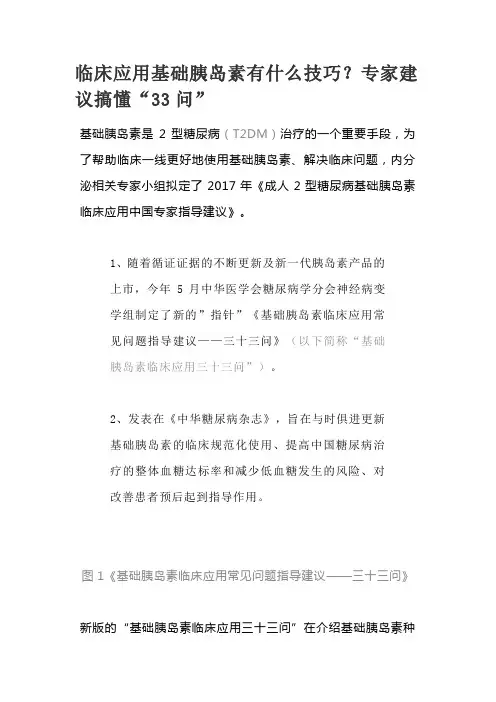 临床应用基础胰岛素有什么技巧？专家建议搞懂“33 问”

基础胰岛素是 2 型糖尿病（T2DM）治疗的一个重要手段，为了帮助临床一线更好地使用基础胰岛素、解决临床问题，内分泌相关专家小组拟定了 2017 年《成人 2 型糖尿病基础胰岛素临床应用中国专家指导建议》。

1、随着循证证据的不断更新及新一代胰岛素产品的上市，今年 5 月中华医学会糖尿病学分会神经病变学组制定了新的”指针”《基础胰岛素临床应用常见问题指导建议——三十三问》（以下简称“基础胰岛素临床应用三十三问”）。

2、发表在《中华糖尿病杂志》，旨在与时俱进更新基础胰岛素的临床规范化使用、提高中国糖尿病治疗的整体血糖达标率和减少低血糖发生的风险、对改善患者预后起到指导作用。

图 1《基础胰岛素临床应用常见问题指导建议——三十三问》

新版的“基础胰岛素临床应用三十三问”在介绍基础胰岛素种